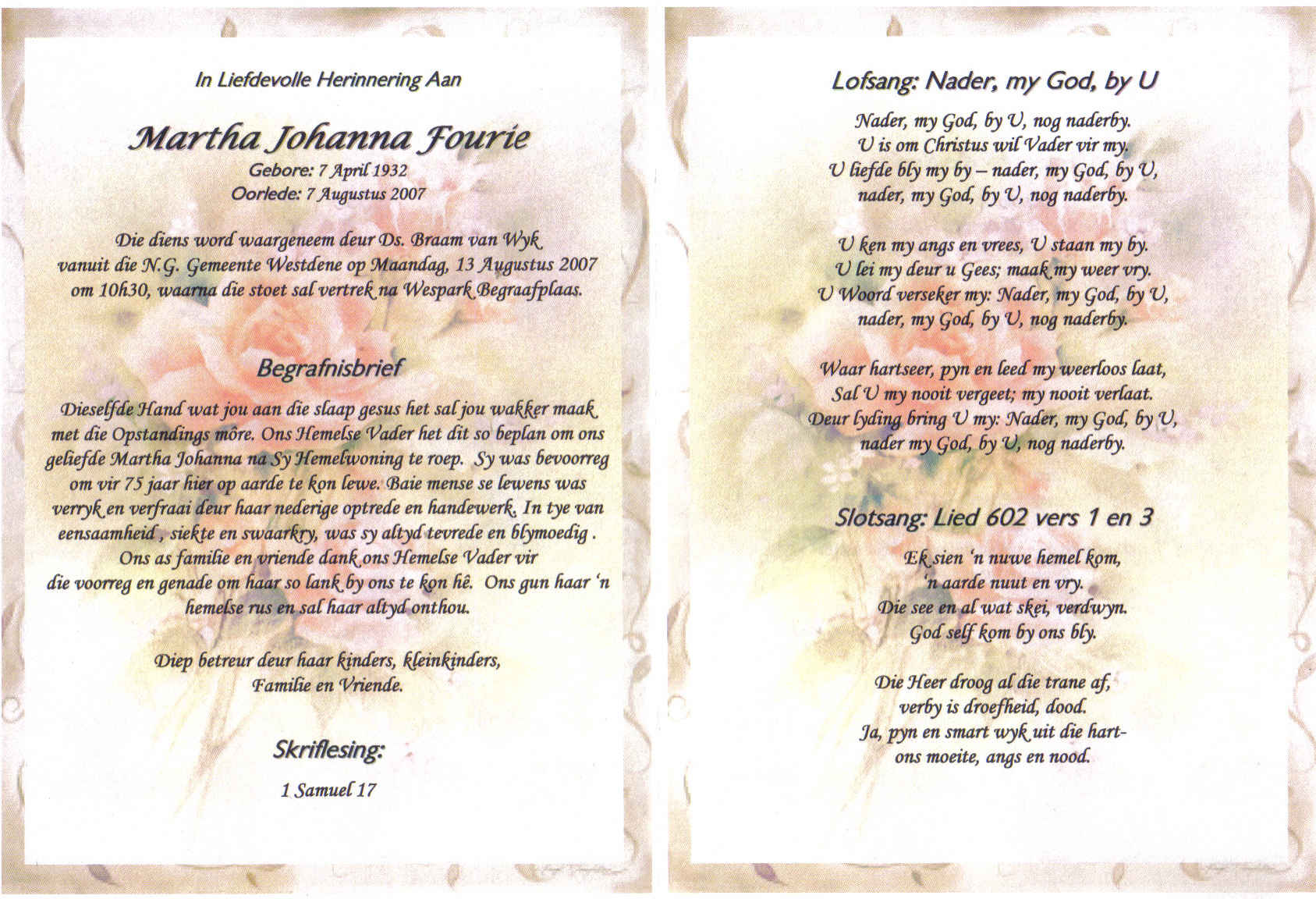 In Liefdevolle Herinnering Aan

Martha Johanna Fourie

Gebore: 7 April 1932
Oorlede: 7 Augustus 2007

Die diens word waargeneem deur Ds. Braam van Wyk vanuit die N.G. Gemeente Westdene op Maandag, 13 Augustus 2007 om 10h30, waarna die stoet sal vertrek na Wespark Begraafplaas.

Begrafnisbrief

Dieselfde Hand wat jou aan die slaap gesus het sal jou wakker maak met die Opstandings môre. Ons Hemelse Vader het dit so beplan om ons geliefde Martha Johanna na Sy Hemelwoning te roep. Sy was bevoorreg om vir 75 jaar hier op aarde te kon lewe. Baie mense se lewens was verryk en verfraai deur haar nederige optrede en handewerk. In tye van eensaamheid , siekte en swaarkry, was sy altyd tevrede en blymoedig . Ons as familie en vriende dank ons Hemelse Vader vir die voorreg en genade om haar so lank by ons te kon hê. Ons gun haar 'n hemelse rus en sal haar altyd onthou.

Diep betreur deur haar kinders, kleinkinders, Familie en Vriende.

Skriflesing:

1 Samuel 17

Lofsang: Nader, my God, by U

Nader, my God, by U, nog naderby.
U is om Christus wil Vader vir my.
U liefde bly my by – nader, my God, by U,
nader, my God, by U, nog naderby.

U ken my angs en vrees, U staan my by.
U lei my deur u Gees; maak my weer vry.
U Woord verseker my: Nader, my God, by U,
nader, my God, by U, nog naderby.

Waar hartseer, pyn en leed my weerloos laat,
Sal U my nooit vergeet; my nooit verlaat.
Deur lyding bring U my: Nader, my God, by U,
nader my God, by U, nog naderby.

Slotsang: Lied 602 vers 1 en 3

Ek sien 'n nuwe hemel kom,
'n aarde nuut en vry.
Die see en al wat skei, verdwyn.
God self kom by ons bly.

Die Heer droog al die trane af,
verby is droefheid, dood.
Ja, pyn en smart wyk uit die hart-
ons moeite, angs en nood.